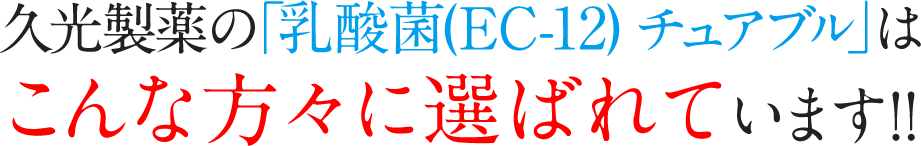 久光製薬の「乳酸菌(EC-12) チュアブル」は

こんな方々に選ばれています!!